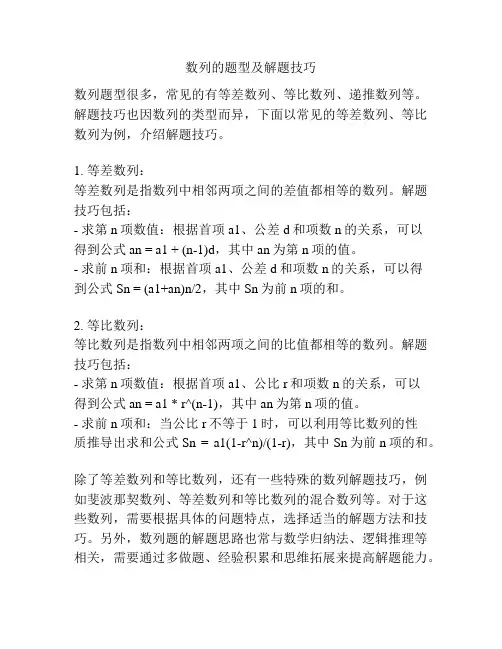 数列的题型及解题技巧

数列题型很多，常见的有等差数列、等比数列、递推数列等。解题技巧也因数列的类型而异，下面以常见的等差数列、等比数列为例，介绍解题技巧。

1. 等差数列：
等差数列是指数列中相邻两项之间的差值都相等的数列。解题技巧包括：
- 求第 n 项数值：根据首项 a1、公差 d 和项数 n 的关系，可以得到公式 an = a1 + (n-1)d，其中 an 为第 n 项的值。
- 求前 n 项和：根据首项 a1、公差 d 和项数 n 的关系，可以得到公式 Sn = (a1+an)n/2，其中 Sn 为前 n 项的和。

2. 等比数列：
等比数列是指数列中相邻两项之间的比值都相等的数列。解题技巧包括：
- 求第 n 项数值：根据首项 a1、公比 r 和项数 n 的关系，可以得到公式 an = a1 * r^(n-1)，其中 an 为第 n 项的值。
- 求前 n 项和：当公比 r 不等于 1 时，可以利用等比数列的性质推导出求和公式 Sn = a1(1-r^n)/(1-r)，其中 Sn 为前 n 项的和。

除了等差数列和等比数列，还有一些特殊的数列解题技巧，例如斐波那契数列、等差数列和等比数列的混合数列等。对于这些数列，需要根据具体的问题特点，选择适当的解题方法和技巧。另外，数列题的解题思路也常与数学归纳法、逻辑推理等相关，需要通过多做题、经验积累和思维拓展来提高解题能力。